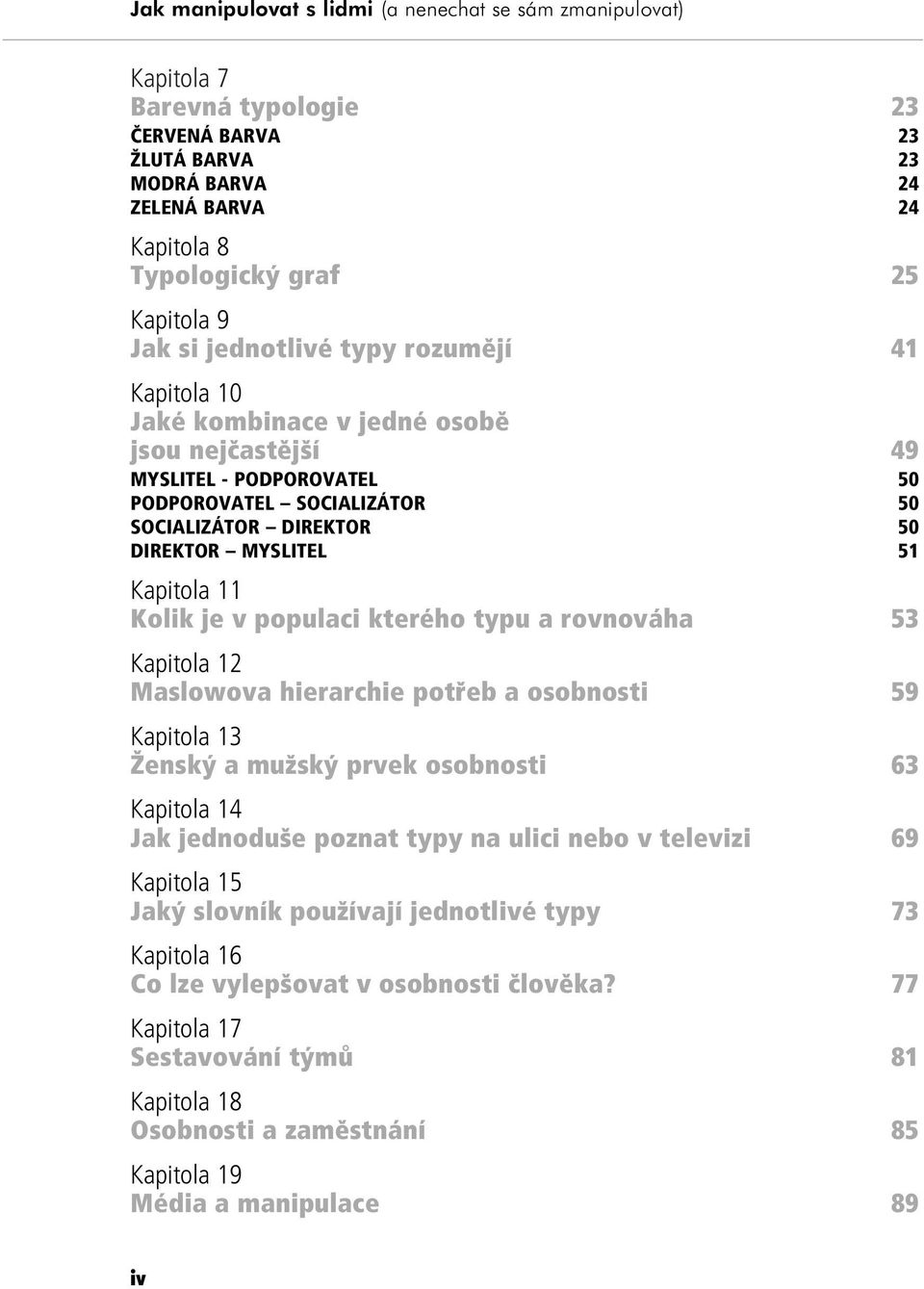 Jak manipulovat s lidmi (a nenechat se sám zmanipulovat)

Kapitola 7
Barevná typologie 23
ČERVENÁ BARVA 23
ŽLUTÁ BARVA 23
MODRÁ BARVA 24
ZELENÁ BARVA 24

Kapitola 8
Typologický graf 25

Kapitola 9
Jak si jednotlivé typy rozumějí 41

Kapitola 10
Jaké kombinace v jedné osobě jsou nejčastější 49
MYSLITEL - PODPOROVATEL 50
PODPOROVATEL – SOCIALIZÁTOR 50
SOCIALIZÁTOR – DIREKTOR 50
DIREKTOR – MYSLITEL 51

Kapitola 11
Kolik je v populaci kterého typu a rovnováha 53

Kapitola 12
Maslowova hierarchie potřeb a osobnosti 59

Kapitola 13
Ženský a mužský prvek osobnosti 63

Kapitola 14
Jak jednoduše poznat typy na ulici nebo v televizi 69

Kapitola 15
Jaký slovník používají jednotlivé typy 73

Kapitola 16
Co lze vylepšovat v osobnosti člověka? 77

Kapitola 17
Sestavování týmů 81

Kapitola 18
Osobnosti a zaměstnání 85

Kapitola 19
Média a manipulace 89

iv